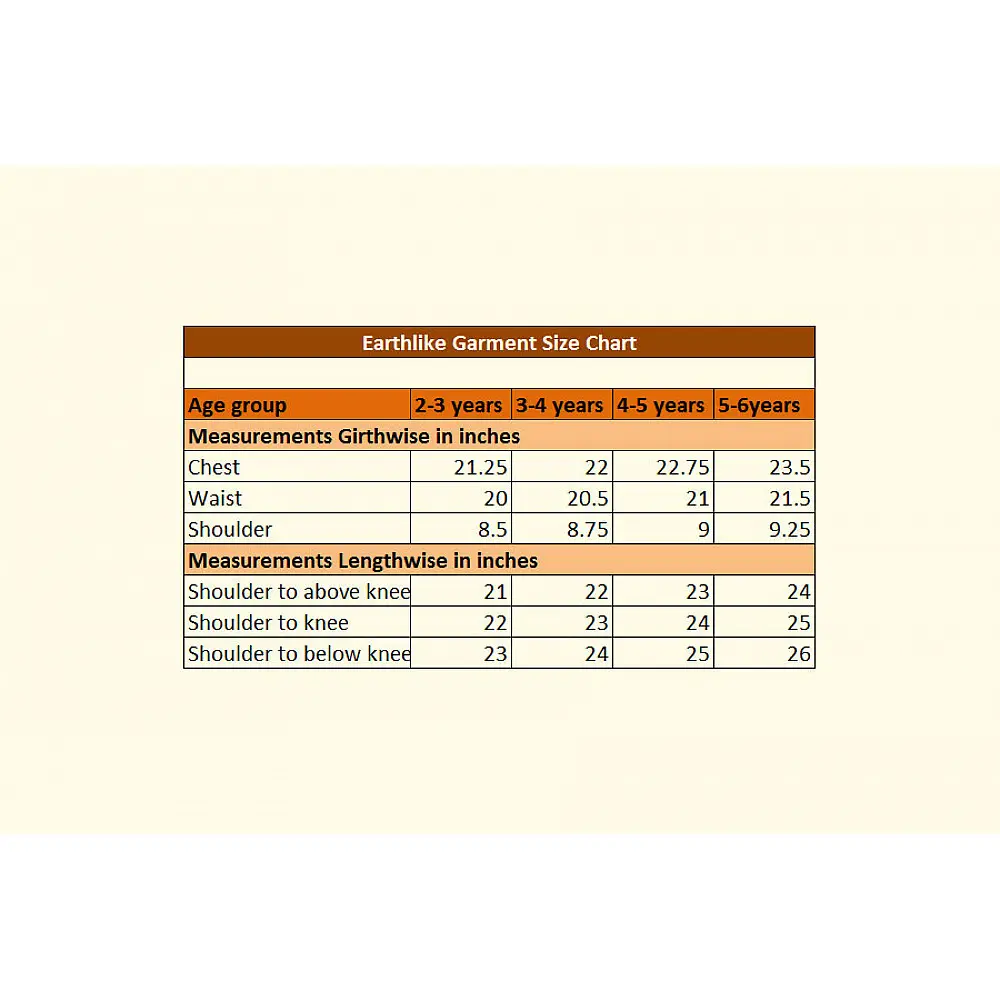 Earthlike Garment Size Chart

| Age group | 2-3 years | 3-4 years | 4-5 years | 5-6years |
|---|---|---|---|---|
| Measurements Girthwise in inches | | | | |
| Chest | 21.25 | 22 | 22.75 | 23.5 |
| Waist | 20 | 20.5 | 21 | 21.5 |
| Shoulder | 8.5 | 8.75 | 9 | 9.25 |
| Measurements Lengthwise in inches | | | | |
| Shoulder to above knee | 21 | 22 | 23 | 24 |
| Shoulder to knee | 22 | 23 | 24 | 25 |
| Shoulder to below knee | 23 | 24 | 25 | 26 |